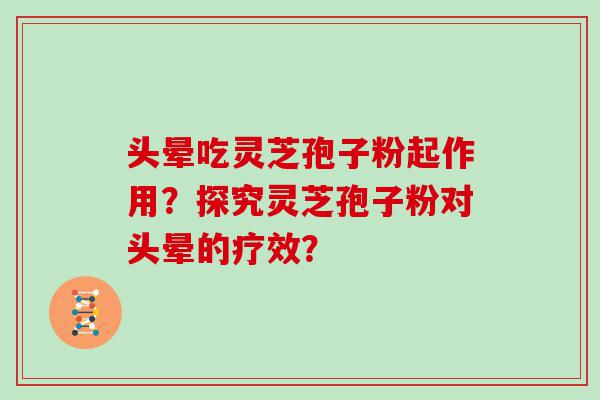 头晕吃灵芝孢子粉起作用？探究灵芝孢子粉对头晕的疗效?